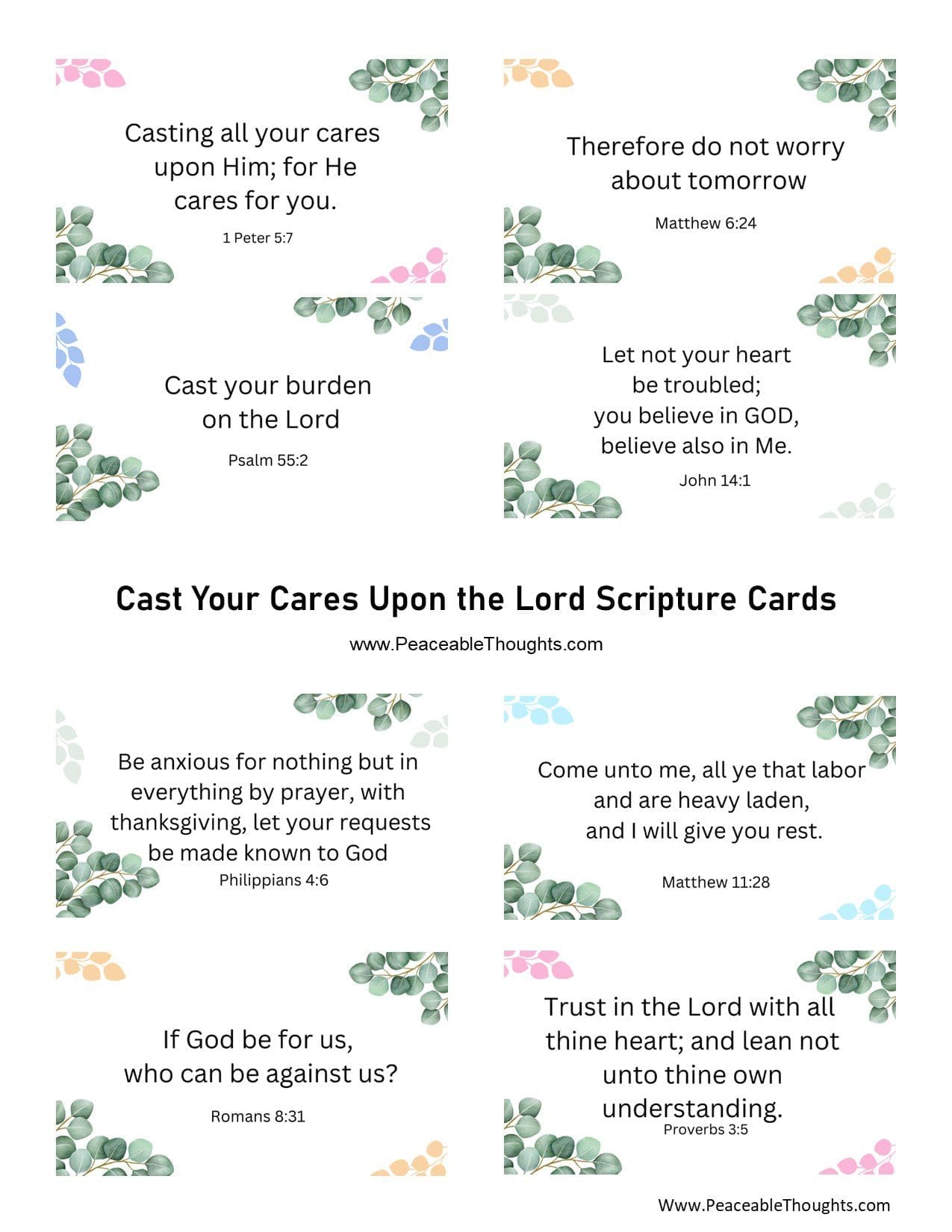 Casting all your cares upon Him; for He cares for you.

1 Peter 5:7

Therefore do not worry about tomorrow

Matthew 6:24

Cast your burden on the Lord

Psalm 55:2

Let not your heart be troubled; you believe in GOD, believe also in Me.

John 14:1

Cast Your Cares Upon the Lord Scripture Cards

www.PeaceableThoughts.com

Be anxious for nothing but in everything by prayer, with thanksgiving, let your requests be made known to God

Philippians 4:6

Come unto me, all ye that labor and are heavy laden, and I will give you rest.

Matthew 11:28

If God be for us, who can be against us?

Romans 8:31

Trust in the Lord with all thine heart; and lean not unto thine own understanding.

Proverbs 3:5

Www.PeaceableThoughts.com